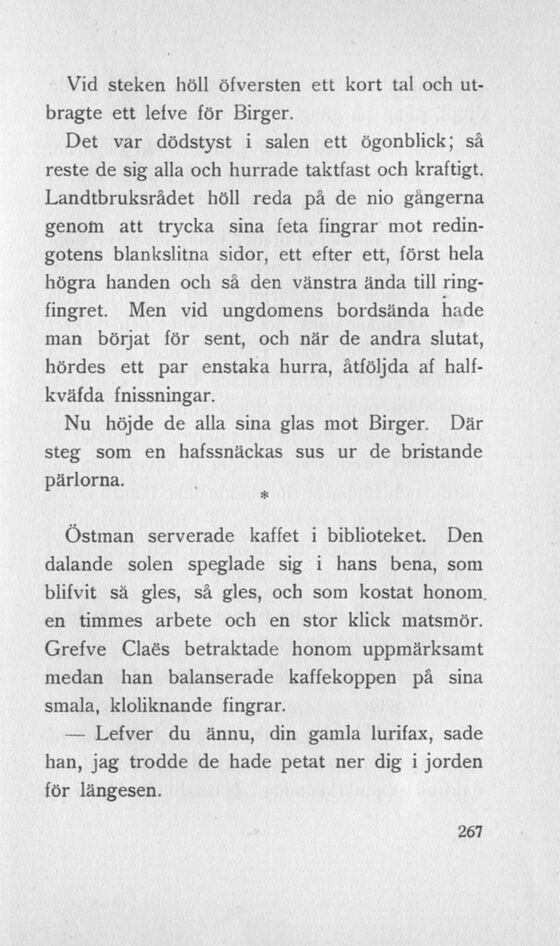 Vid steken höll öfversten ett kort tal och utbragte ett lefve för Birger.

Det var dödstyst i salen ett ögonblick; så reste de sig alla och hurrade taktfast och kraftigt. Landtbruksrådet höll reda på de nio gångerna genom att trycka sina feta fingrar mot redingotens blankslitna sidor, ett efter ett, först hela högra handen och så den vänstra ända till ringfingret. Men vid ungdomens bordsända hade man börjat för sent, och när de andra slutat, hördes ett par enstaka hurra, åtföljda af halfkväfda fnissningar.

Nu höjde de alla sina glas mot Birger. Där steg som en hafssnäckas sus ur de bristande pärlorna.

*

Östman serverade kaffet i biblioteket. Den dalande solen speglade sig i hans bena, som blifvit så gles, så gles, och som kostat honom en timmes arbete och en stor klick matsmör. Grefve Claës betraktade honom uppmärksamt medan han balanserade kaffekoppen på sina smala, kloliknande fingrar.

— Lefver du ännu, din gamla lurifax, sade han, jag trodde de hade petat ner dig i jorden för längesen.

267